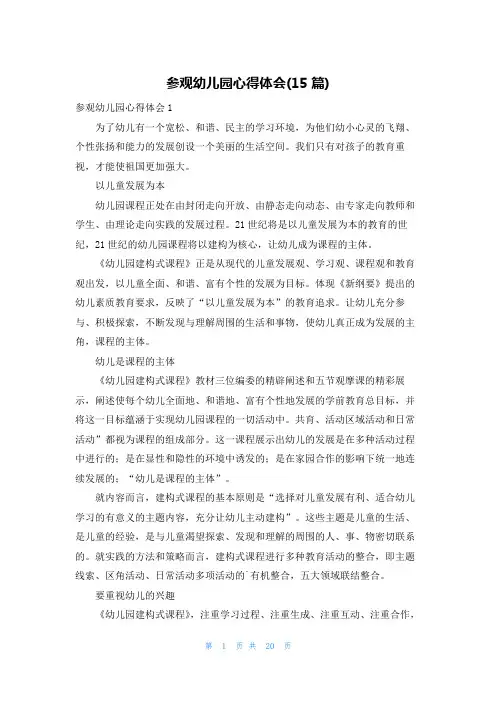 参观幼儿园心得体会(15 篇)

参观幼儿园心得体会 1

为了幼儿有一个宽松、和谐、民主的学习环境，为他们幼小心灵的飞翔、个性张扬和能力的发展创设一个美丽的生活空间。我们只有对孩子的教育重视，才能使祖国更加强大。

以儿童发展为本

幼儿园课程正处在由封闭走向开放、由静态走向动态、由专家走向教师和学生、由理论走向实践的发展过程。21 世纪将是以儿童发展为本的教育的世纪，21 世纪的幼儿园课程将以建构为核心，让幼儿成为课程的主体。

《幼儿园建构式课程》正是从现代的儿童发展观、学习观、课程观和教育观出发，以儿童全面、和谐、富有个性的发展为目标。体现《新纲要》提出的幼儿素质教育要求，反映了“以儿童发展为本”的教育追求。让幼儿充分参与、积极探索，不断发现与理解周围的生活和事物，使幼儿真正成为发展的主角，课程的主体。

幼儿是课程的主体

《幼儿园建构式课程》教材三位编委的精辟阐述和五节观摩课的精彩展示，阐述使每个幼儿全面地、和谐地、富有个性地发展的学前教育总目标，并将这一目标蕴涵于实现幼儿园课程的一切活动中。共育、活动区域活动和日常活动”都视为课程的组成部分。这一课程展示出幼儿的发展是在多种活动过程中进行的；是在显性和隐性的环境中诱发的；是在家园合作的影响下统一地连续发展的；“幼儿是课程的主体”。

就内容而言，建构式课程的基本原则是“选择对儿童发展有利、适合幼儿学习的有意义的主题内容，充分让幼儿主动建构”。这些主题是儿童的生活、是儿童的经验，是与儿童渴望探索、发现和理解的周围的人、事、物密切联系的。就实践的方法和策略而言，建构式课程进行多种教育活动的整合，即主题线索、区角活动、日常活动多项活动的`有机整合，五大领域联结整合。

要重视幼儿的兴趣

《幼儿园建构式课程》，注重学习过程、注重生成、注重互动、注重合作，

第 1 页 共 20 页